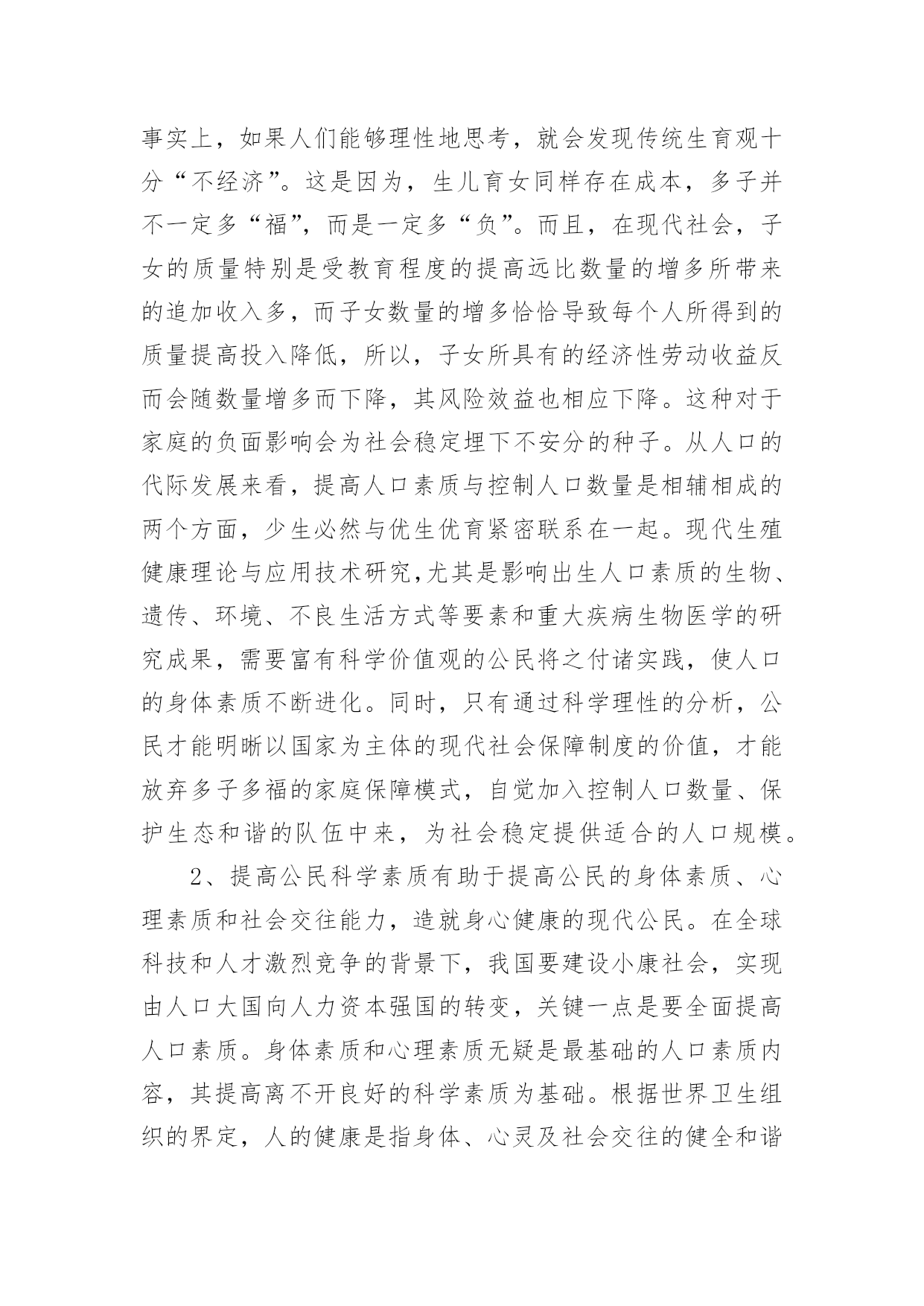 事实上，如果人们能够理性地思考，就会发现传统生育观十分“不经济”。这是因为，生儿育女同样存在成本，多子并不一定多“福”，而是一定多“负”。而且，在现代社会，子女的质量特别是受教育程度的提高远比数量的增多所带来的追加收入多，而子女数量的增多恰恰导致每个人所得到的质量提高投入降低，所以，子女所具有的经济性劳动收益反而会随数量增多而下降，其风险效益也相应下降。这种对于家庭的负面影响会为社会稳定埋下不安分的种子。从人口的代际发展来看，提高人口素质与控制人口数量是相辅相成的两个方面，少生必然与优生优育紧密联系在一起。现代生殖健康理论与应用技术研究,尤其是影响出生人口素质的生物、遗传、环境、不良生活方式等要素和重大疾病生物医学的研究成果，需要富有科学价值观的公民将之付诸实践，使人口的身体素质不断进化。同时，只有通过科学理性的分析，公民才能明晰以国家为主体的现代社会保障制度的价值，才能放弃多子多福的家庭保障模式，自觉加入控制人口数量、保护生态和谐的队伍中来，为社会稳定提供适合的人口规模。

2、提高公民科学素质有助于提高公民的身体素质、心理素质和社会交往能力，造就身心健康的现代公民。在全球科技和人才激烈竞争的背景下，我国要建设小康社会，实现由人口大国向人力资本强国的转变，关键一点是要全面提高人口素质。身体素质和心理素质无疑是最基础的人口素质内容，其提高离不开良好的科学素质为基础。根据世界卫生组织的界定，人的健康是指身体、心灵及社会交往的健全和谐